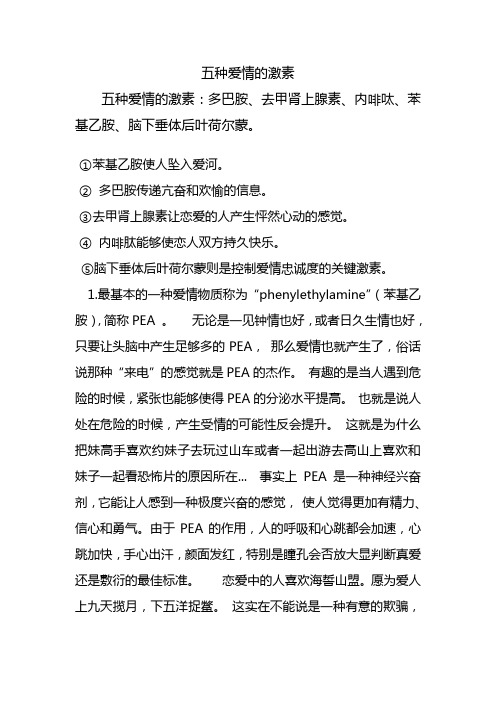 五种爱情的激素

五种爱情的激素：多巴胺、去甲肾上腺素、内啡呔、苯基乙胺、脑下垂体后叶荷尔蒙。

①苯基乙胺使人坠入爱河。

② 多巴胺传递亢奋和欢愉的信息。

③去甲肾上腺素让恋爱的人产生怦然心动的感觉。

④ 内啡肽能够使恋人双方持久快乐。

⑤脑下垂体后叶荷尔蒙则是控制爱情忠诚度的关键激素。

1.最基本的一种爱情物质称为“phenylethylamine”（苯基乙胺），简称 PEA 。 无论是一见钟情也好，或者日久生情也好，只要让头脑中产生足够多的 PEA， 那么爱情也就产生了，俗话说那种“来电”的感觉就是 PEA 的杰作。 有趣的是当人遇到危险的时候，紧张也能够使得 PEA 的分泌水平提高。 也就是说人处在危险的时候，产生受情的可能性反会提升。 这就是为什么把妹高手喜欢约妹子去玩过山车或者一起出游去高山上喜欢和妹子一起看恐怖片的原因所在... 事实上 PEA 是一种神经兴奋剂，它能让人感到一种极度兴奋的感觉， 使人觉得更加有精力、信心和勇气。由于 PEA 的作用，人的呼吸和心跳都会加速，心跳加快，手心出汗，颜面发红，特别是瞳孔会否放大显判断真爱还是敷衍的最佳标准。 恋爱中的人喜欢海誓山盟。原为爱人上九天揽月，下五洋捉鳖。 这实在不能说是一种有意的欺骗，